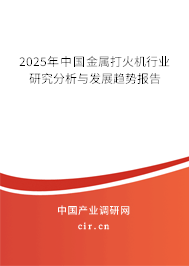 2025年中国金属打火机行业研究分析与发展趋势报告

中国产业调研网
cir.cn